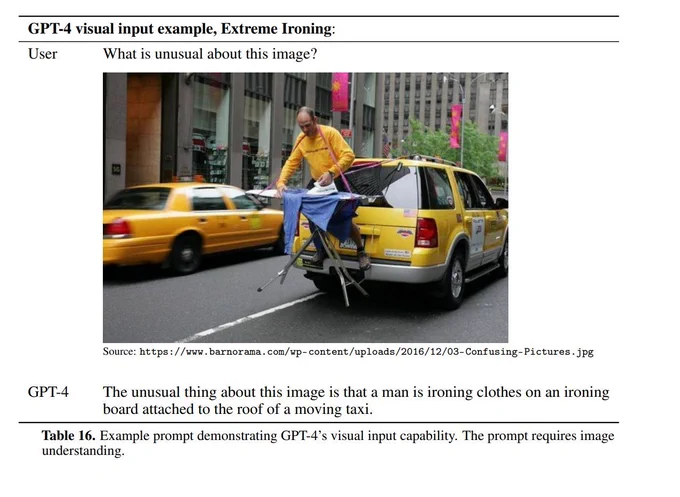 GPT-4 visual input example, Extreme Ironing:

User What is unusual about this image?

Source: https://www.barnorama.com/wp-content/uploads/2016/12/03-Confusing-Pictures.jpg

GPT-4 The unusual thing about this image is that a man is ironing clothes on an ironing board attached to the roof of a moving taxi.

Table 16. Example prompt demonstrating GPT-4's visual input capability. The prompt requires image understanding.